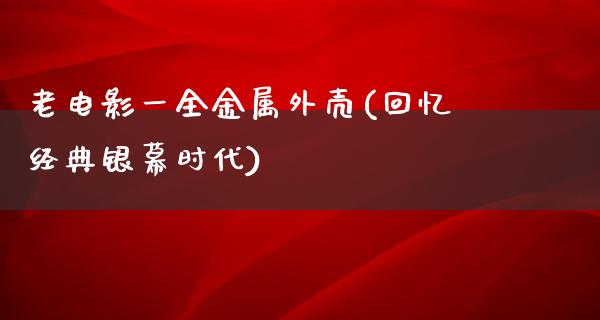 老电影一全金属外壳(回忆经典银幕时代)